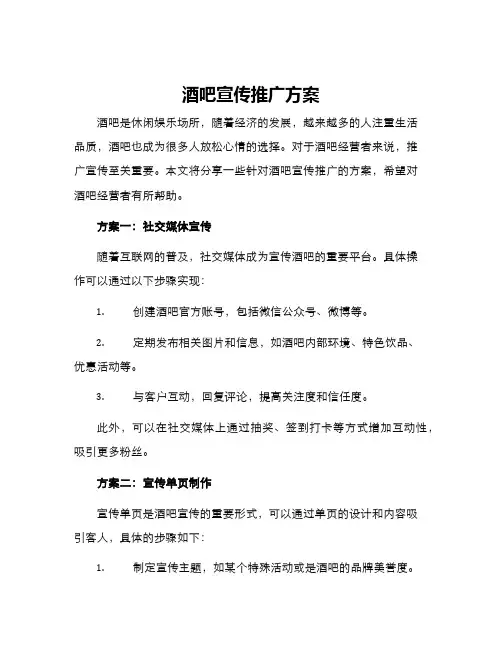 酒吧宣传推广方案

酒吧是休闲娱乐场所，随着经济的发展，越来越多的人注重生活品质，酒吧也成为很多人放松心情的选择。对于酒吧经营者来说，推广宣传至关重要。本文将分享一些针对酒吧宣传推广的方案，希望对酒吧经营者有所帮助。

方案一：社交媒体宣传

随着互联网的普及，社交媒体成为宣传酒吧的重要平台。具体操作可以通过以下步骤实现：

1. 创建酒吧官方账号，包括微信公众号、微博等。

2. 定期发布相关图片和信息，如酒吧内部环境、特色饮品、优惠活动等。

3. 与客户互动，回复评论，提高关注度和信任度。

此外，可以在社交媒体上通过抽奖、签到打卡等方式增加互动性，吸引更多粉丝。

方案二：宣传单页制作

宣传单页是酒吧宣传的重要形式，可以通过单页的设计和内容吸引客人，具体的步骤如下：

1. 制定宣传主题，如某个特殊活动或是酒吧的品牌美誉度。